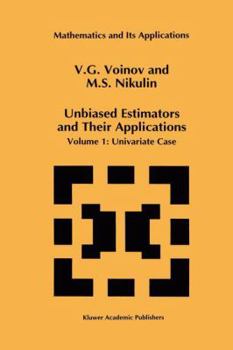 Mathematics and Its Applications

V.G. Voinov and
M.S. Nikulin

Unbiased Estimators and Their Applications
Volume 1: Univariate Case

Kluwer Academic Publishers